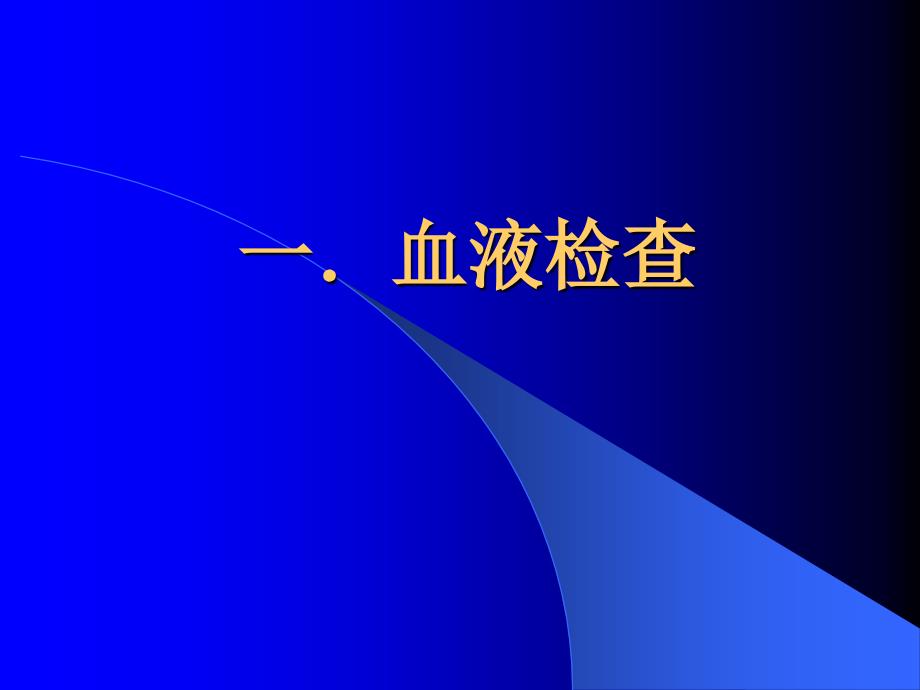 一. 血液检查